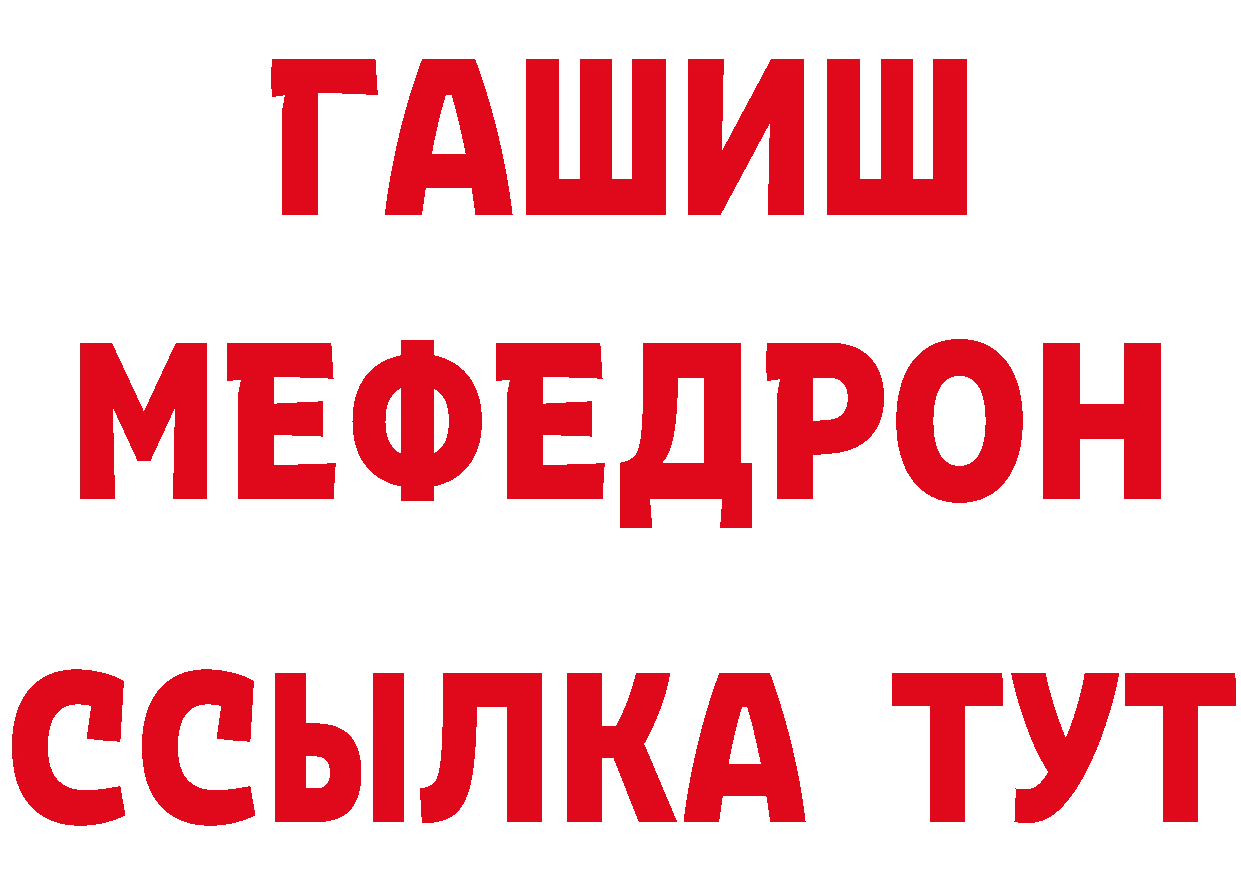 ГАШИШ
МЕФЕДРОН
ССЫЛКА ТУТ